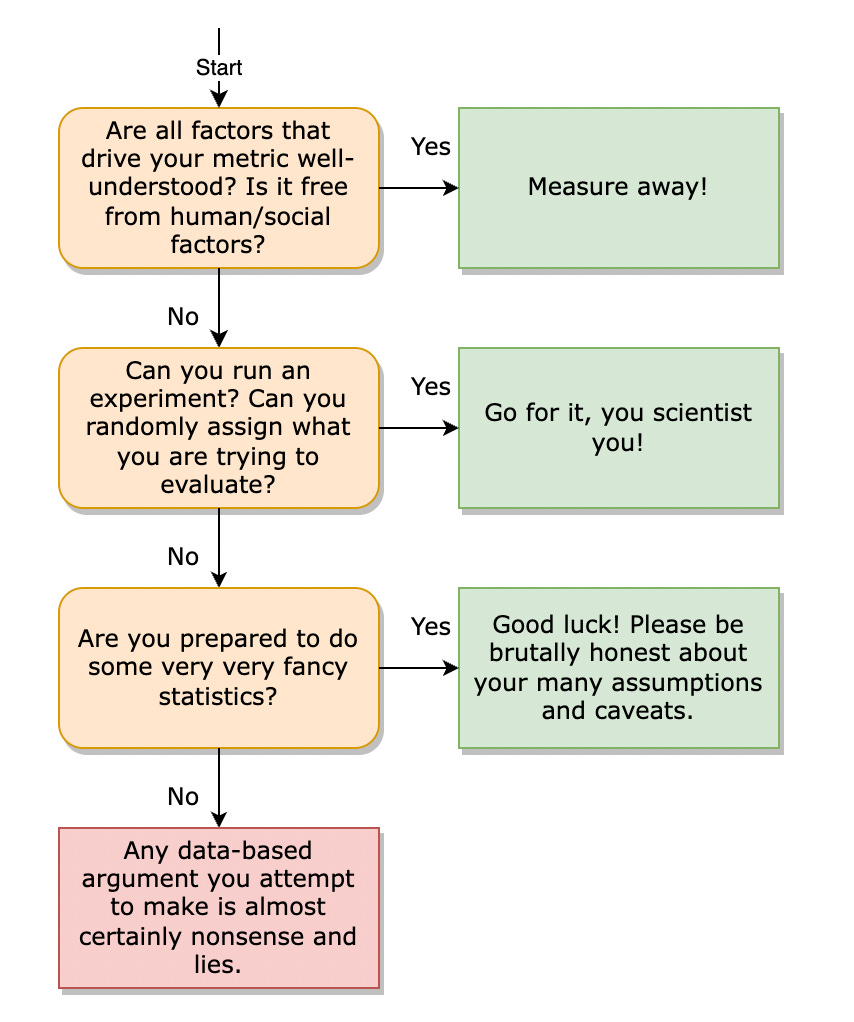 Start

Are all factors that drive your metric well-understood? Is it free from human/social factors?

Yes

Measure away!

No

Can you run an experiment? Can you randomly assign what you are trying to evaluate?

Yes

Go for it, you scientist you!

No

Are you prepared to do some very very fancy statistics?

Yes

Good luck! Please be brutally honest about your many assumptions and caveats.

No

Any data-based argument you attempt to make is almost certainly nonsense and lies.